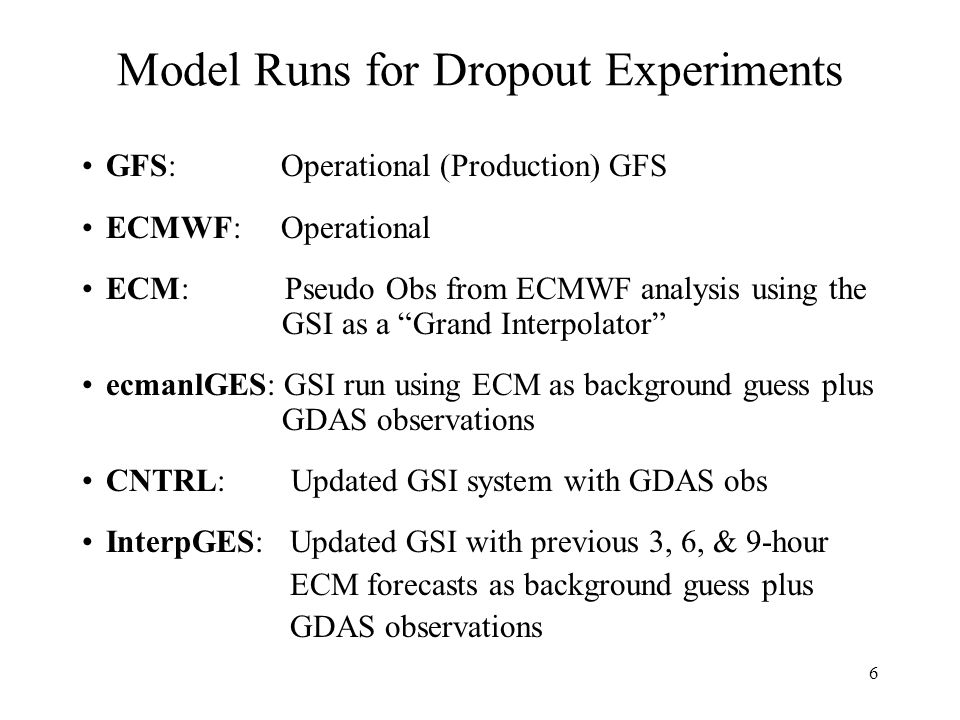 Model Runs for Dropout Experiments

• GFS: Operational (Production) GFS

• ECMWF: Operational

• ECM: Pseudo Obs from ECMWF analysis using the GSI as a “Grand Interpolator”

• ecmanlGES: GSI run using ECM as background guess plus GDAS observations

• CNTRL: Updated GSI system with GDAS obs

• InterpGES: Updated GSI with previous 3, 6, & 9-hour ECM forecasts as background guess plus GDAS observations

6